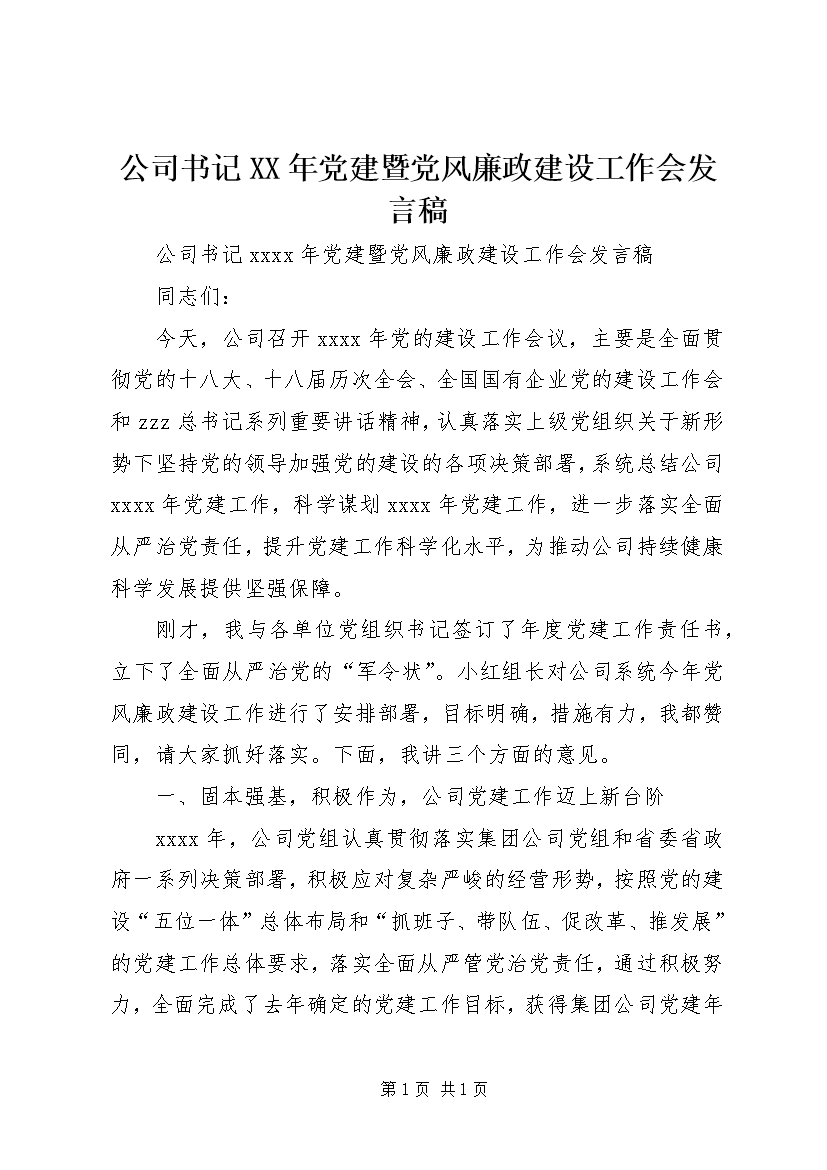 公司书记XX年党建暨党风廉政建设工作会发言稿

公司书记xxxx年党建暨党风廉政建设工作会发言稿

同志们：

今天，公司召开xxxx年党的建设工作会议，主要是全面贯彻党的十八大、十八届历次全会、全国国有企业党的建设工作会和zzz总书记系列重要讲话精神，认真落实上级党组织关于新形势下坚持党的领导加强党的建设的各项决策部署，系统总结公司xxxx年党建工作，科学谋划xxxx年党建工作，进一步落实全面从严治党责任，提升党建工作科学化水平，为推动公司持续健康科学发展提供坚强保障。

刚才，我与各单位党组织书记签订了年度党建工作责任书，立下了全面从严治党的“军令状”。小红组长对公司系统今年党风廉政建设工作进行了安排部署，目标明确，措施有力，我都赞同，请大家抓好落实。下面，我讲三个方面的意见。

一、固本强基，积极作为，公司党建工作迈上新台阶

xxxx年，公司党组认真贯彻落实集团公司党组和省委省政府一系列决策部署，积极应对复杂严峻的经营形势，按照党的建设“五位一体”总体布局和“抓班子、带队伍、促改革、推发展”的党建工作总体要求，落实全面从严管党治党责任，通过积极努力，全面完成了去年确定的党建工作目标，获得集团公司党建年

第1页 共1页